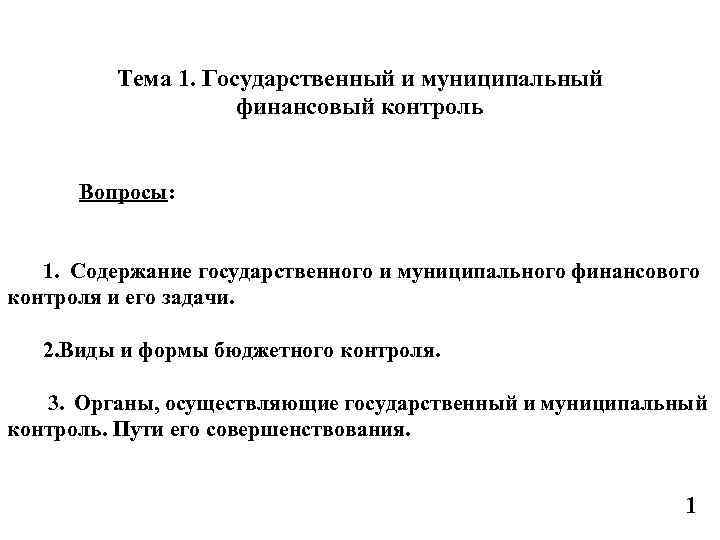 Тема 1. Государственный и муниципальный финансовый контроль

Вопросы:

1. Содержание государственного и муниципального финансового контроля и его задачи.

2.Виды и формы бюджетного контроля.

3. Органы, осуществляющие государственный и муниципальный контроль. Пути его совершенствования.

1